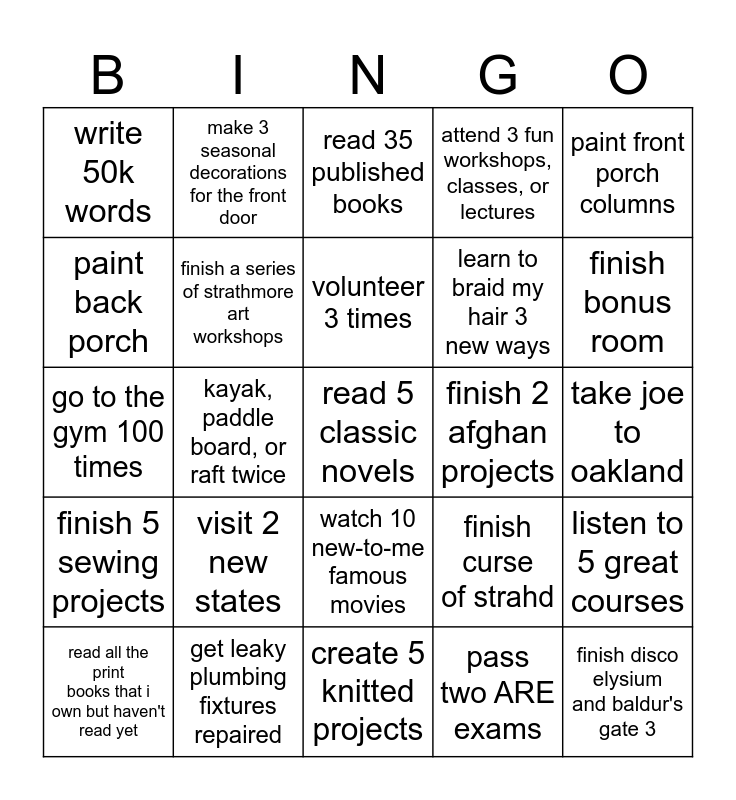 | B | I | N | G | O |
|---|---|---|---|---|
| write 50k words | make 3 seasonal decorations for the front door | read 35 published books | attend 3 fun workshops, classes, or lectures | paint front porch columns |
| paint back porch | finish a series of strathmore art workshops | volunteer 3 times | learn to braid my hair 3 new ways | finish bonus room |
| go to the gym 100 times | kayak, paddle board, or raft twice | read 5 classic novels | finish 2 afghan projects | take joe to oakland |
| finish 5 sewing projects | visit 2 new states | watch 10 new-to-me famous movies | finish curse of strahd | listen to 5 great courses |
| read all the print books that i own but haven't read yet | get leaky plumbing fixtures repaired | create 5 knitted projects | pass two ARE exams | finish disco elysium and baldur's gate 3 |